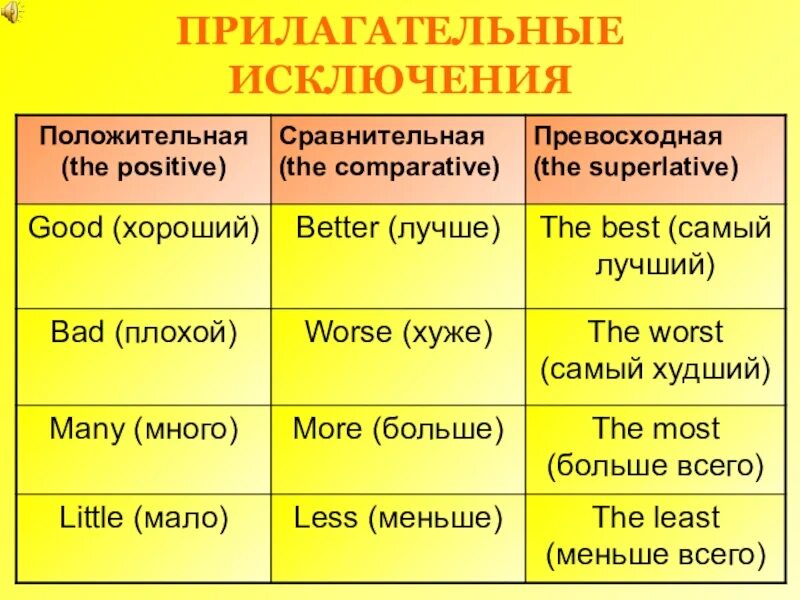 ПРИЛАГАТЕЛЬНЫЕ ИСКЛЮЧЕНИЯ

| Положительная (the positive) | Сравнительная (the comparative) | Превосходная (the superlative) |
|---|---|---|
| Good (хороший) | Better (лучше) | The best (самый лучший) |
| Bad (плохой) | Worse (хуже) | The worst (самый худший) |
| Many (много) | More (больше) | The most (больше всего) |
| Little (мало) | Less (меньше) | The least (меньше всего) |